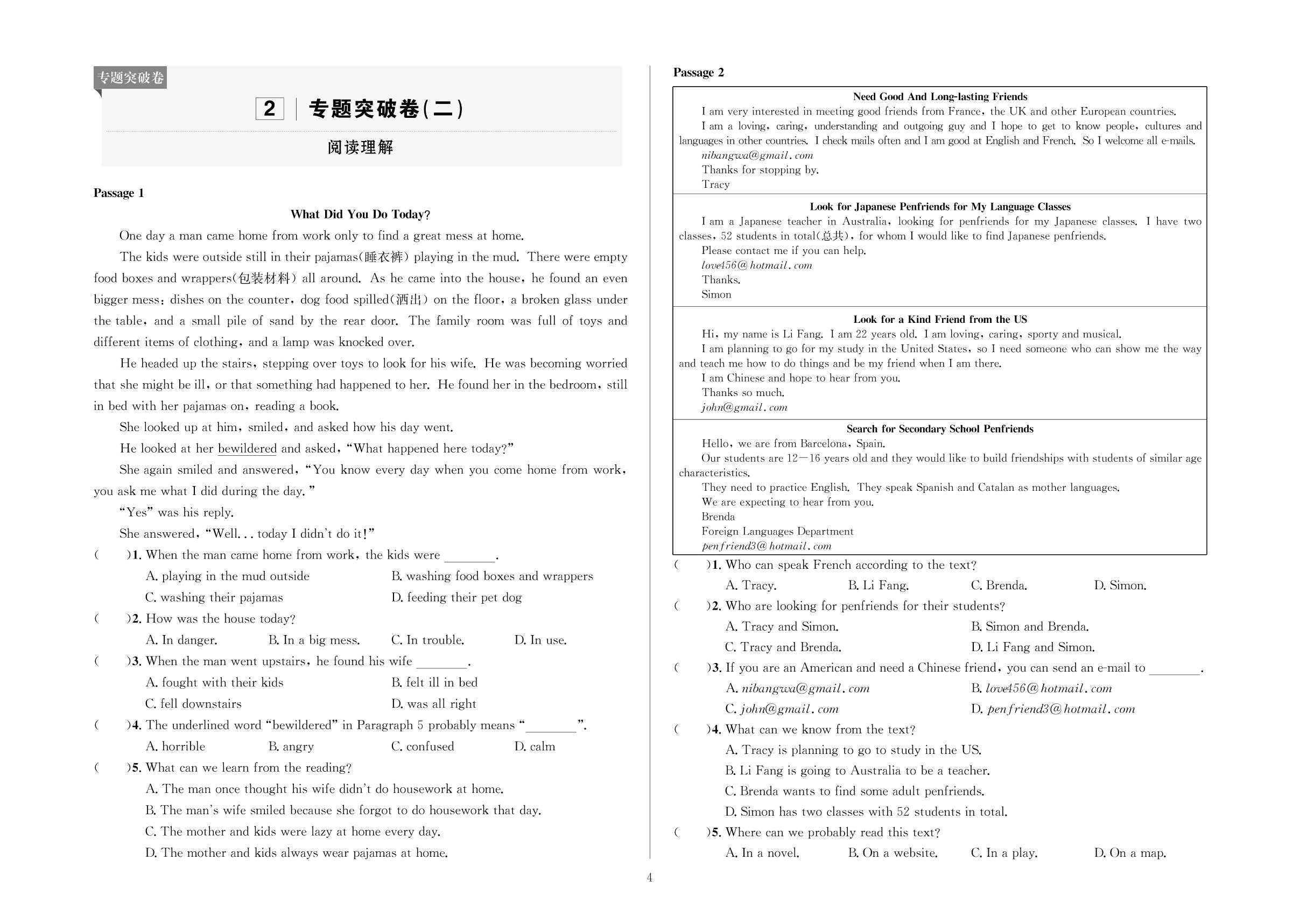 专题突破卷

2 专题突破卷(二)

阅读理解

Passage 1

What Did You Do Today?

One day a man came home from work only to find a great mess at home.

The kids were outside still in their pajamas(睡衣裤) playing in the mud. There were empty food boxes and wrappers(包装材料) all around. As he came into the house, he found an even bigger mess: dishes on the counter, dog food spilled(洒出) on the floor, a broken glass under the table, and a small pile of sand by the rear door. The family room was full of toys and different items of clothing, and a lamp was knocked over.

He headed up the stairs, stepping over toys to look for his wife. He was becoming worried that she might be ill, or that something had happened to her. He found her in the bedroom, still in bed with her pajamas on, reading a book.

She looked up at him, smiled, and asked how his day went.

He looked at her bewildered and asked, "What happened here today?"

She again smiled and answered, "You know every day when you come home from work, you ask me what I did during the day."

"Yes" was his reply.

She answered, "Well... today I didn't do it!"

( )1. When the man came home from work, the kids were ____.
A. playing in the mud outside B. washing food boxes and wrappers
C. washing their pajamas D. feeding their pet dog

( )2. How was the house today?
A. In danger. B. In a big mess. C. In trouble. D. In use.

( )3. When the man went upstairs, he found his wife ____.
A. fought with their kids B. felt ill in bed
C. fell downstairs D. was all right

( )4. The underlined word "bewildered" in Paragraph 5 probably means "____".
A. horrible B. angry C. confused D. calm

( )5. What can we learn from the reading?
A. The man once thought his wife didn't do housework at home.
B. The man's wife smiled because she forgot to do housework that day.
C. The mother and kids were lazy at home every day.
D. The mother and kids always wear pajamas at home.

Passage 2

Need Good And Long-lasting Friends

I am very interested in meeting good friends from France, the UK and other European countries.

I am a loving, caring, understanding and outgoing guy and I hope to get to know people, cultures and languages in other countries. I check mails often and I am good at English and French. So I welcome all e-mails.

nibangwa@gmail.com

Thanks for stopping by.

Tracy

Look for Japanese Penfriends for My Language Classes

I am a Japanese teacher in Australia, looking for penfriends for my Japanese classes. I have two classes, 52 students in total(总共), for whom I would like to find Japanese penfriends.

Please contact me if you can help.

love456@hotmail.com

Thanks.

Simon

Look for a Kind Friend from the US

Hi, my name is Li Fang. I am 22 years old. I am loving, caring, sporty and musical.

I am planning to go for my study in the United States, so I need someone who can show me the way and teach me how to do things and be my friend when I am there.

I am Chinese and hope to hear from you.

Thanks so much.

john@gmail.com

Search for Secondary School Penfriends

Hello, we are from Barcelona, Spain.

Our students are 12—16 years old and they would like to build friendships with students of similar age characteristics.

They need to practice English. They speak Spanish and Catalan as mother languages.

We are expecting to hear from you.

Brenda

Foreign Languages Department

penfriend3@hotmail.com

( )1. Who can speak French according to the text?
A. Tracy. B. Li Fang. C. Brenda. D. Simon.

( )2. Who are looking for penfriends for their students?
A. Tracy and Simon. B. Simon and Brenda.
C. Tracy and Brenda. D. Li Fang and Simon.

( )3. If you are an American and need a Chinese friend, you can send an e-mail to ____.
A. nibangwa@gmail.com B. love456@hotmail.com
C. john@gmail.com D. penfriend3@hotmail.com

( )4. What can we know from the text?
A. Tracy is planning to go to study in the US.
B. Li Fang is going to Australia to be a teacher.
C. Brenda wants to find some adult penfriends.
D. Simon has two classes with 52 students in total.

( )5. Where can we probably read this text?
A. In a novel. B. On a website. C. In a play. D. On a map.

4